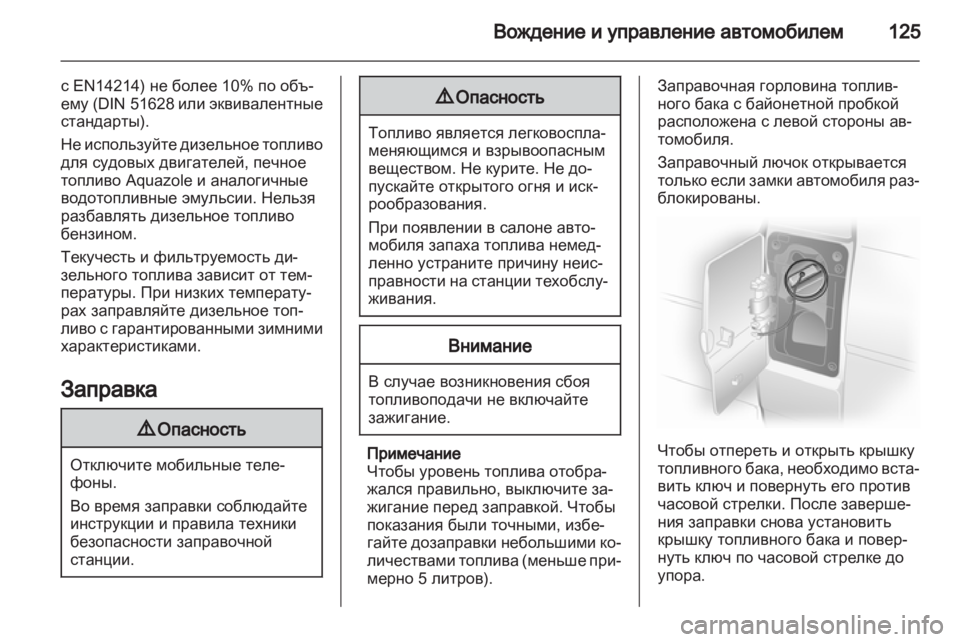 Вождение и управление автомобилем 125

с EN14214) не более 10% по объему (DIN 51628 или эквивалентные стандарты).

Не используйте дизельное топливо для судовых двигателей, печное топливо Aquazole и аналогичные водотопливные эмульсии. Нельзя разбавлять дизельное топливо бензином.

Текучесть и фильтруемость дизельного топлива зависит от температуры. При низких температурах заправляйте дизельное топливо с гарантированными зимними характеристиками.

Заправка

⚠ Опасность

Отключите мобильные телефоны.

Во время заправки соблюдайте инструкции и правила техники безопасности заправочной станции.

⚠ Опасность

Топливо является легковоспламеняющимся и взрывоопасным веществом. Не курите. Не допускайте открытого огня и искрообразования.

При появлении в салоне автомобиля запаха топлива немедленно устраните причину неисправности на станции техобслуживания.

Внимание

В случае возникновения сбоя топливоподачи не включайте зажигание.

Примечание
Чтобы уровень топлива отображался правильно, выключите зажигание перед заправкой. Чтобы показания были точными, избегайте дозаправки небольшими количествами топлива (меньше примерно 5 литров).

Заправочная горловина топливного бака с байонетной пробкой расположена с левой стороны автомобиля.

Заправочный лючок открывается только если замки автомобиля разблокированы.

Чтобы отпереть и открыть крышку топливного бака, необходимо вставить ключ и повернуть его против часовой стрелки. После завершения заправки снова установить крышку топливного бака и повернуть ключ по часовой стрелке до упора.

carmanualsonline.info